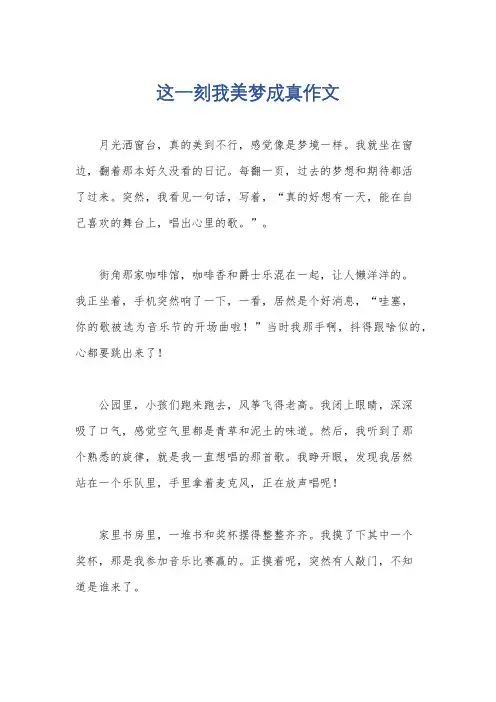 这一刻我美梦成真作文

月光洒窗台，真的美到不行，感觉像是梦境一样。我就坐在窗边，翻着那本好久没看的日记。每翻一页，过去的梦想和期待都活了过来。突然，我看见一句话，写着，“真的好想有一天，能在自己喜欢的舞台上，唱出心里的歌。”。

街角那家咖啡馆，咖啡香和爵士乐混在一起，让人懒洋洋的。我正坐着，手机突然响了一下，一看，居然是个好消息，“哇塞，你的歌被选为音乐节的开场曲啦！”当时我那手啊，抖得跟啥似的，心都要跳出来了！

公园里，小孩们跑来跑去，风筝飞得老高。我闭上眼睛，深深吸了口气，感觉空气里都是青草和泥土的味道。然后，我听到了那个熟悉的旋律，就是我一直想唱的那首歌。我睁开眼，发现我居然站在一个乐队里，手里拿着麦克风，正在放声唱呢！

家里书房里，一堆书和奖杯摆得整整齐齐。我摸了下其中一个奖杯，那是我参加音乐比赛赢的。正摸着呢，突然有人敲门，不知道是谁来了。